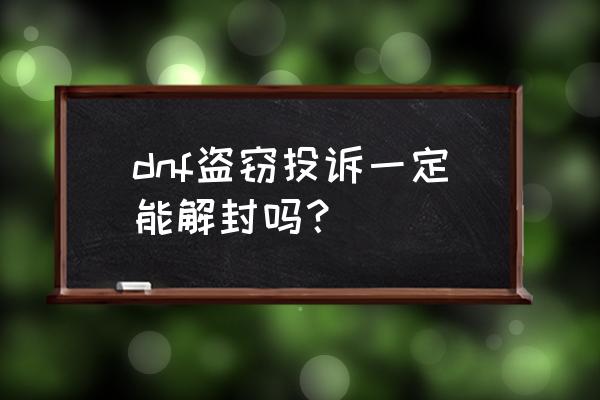 dnf盗窃投诉一定能解封吗？